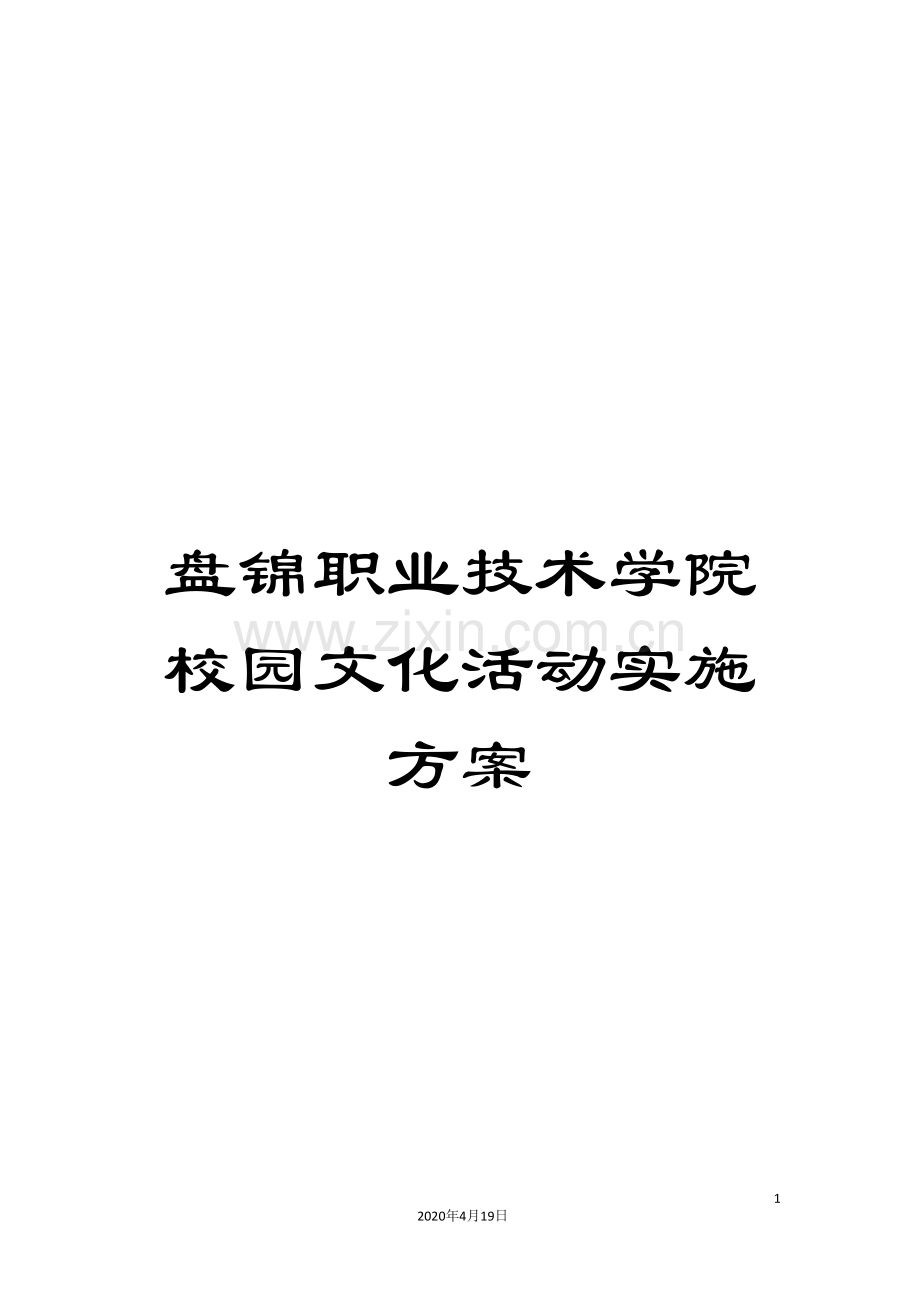 盘锦职业技术学院校园文化活动实施方案

www.zixin.com.cn

1

2020年4月19日